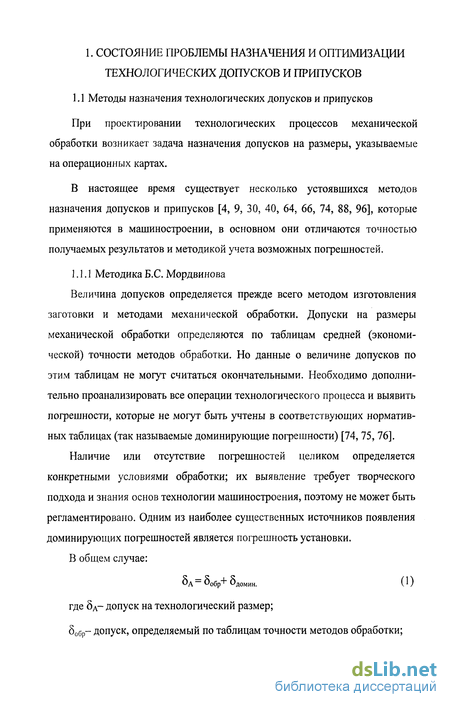 1. СОСТОЯНИЕ ПРОБЛЕМЫ НАЗНАЧЕНИЯ И ОПТИМИЗАЦИИ ТЕХНОЛОГИЧЕСКИХ ДОПУСКОВ И ПРИПУСКОВ

1.1 Методы назначения технологических допусков и припусков

При проектировании технологических процессов механической обработки возникает задача назначения допусков на размеры, указываемые на операционных картах.

В настоящее время существует несколько устоявшихся методов назначения допусков и припусков [4, 9, 30, 40, 64, 66, 74, 88, 96], которые применяются в машиностроении, в основном они отличаются точностью получаемых результатов и методикой учета возможных погрешностей.

1.1.1 Методика Б.С. Мордвинова

Величина допусков определяется прежде всего методом изготовления заготовки и методами механической обработки. Допуски на размеры механической обработки определяются по таблицам средней (экономической) точности методов обработки. Но данные о величине допусков по этим таблицам не могут считаться окончательными. Необходимо дополнительно проанализировать все операции технологического процесса и выявить погрешности, которые не могут быть учтены в соответствующих нормативных таблицах (так называемые доминирующие погрешности) [74, 75, 76].

Наличие или отсутствие погрешностей целиком определяется конкретными условиями обработки; их выявление требует творческого подхода и знания основ технологии машиностроения, поэтому не может быть регламентировано. Одним из наиболее существенных источников появления доминирующих погрешностей является погрешность установки.

В общем случае:

$\delta_A = \delta_{обр} + \delta_{домин.}$ (1)

где $\delta_A$– допуск на технологический размер;

$\delta_{обр}$– допуск, определяемый по таблицам точности методов обработки;

dsLib.net
библиотека диссертаций